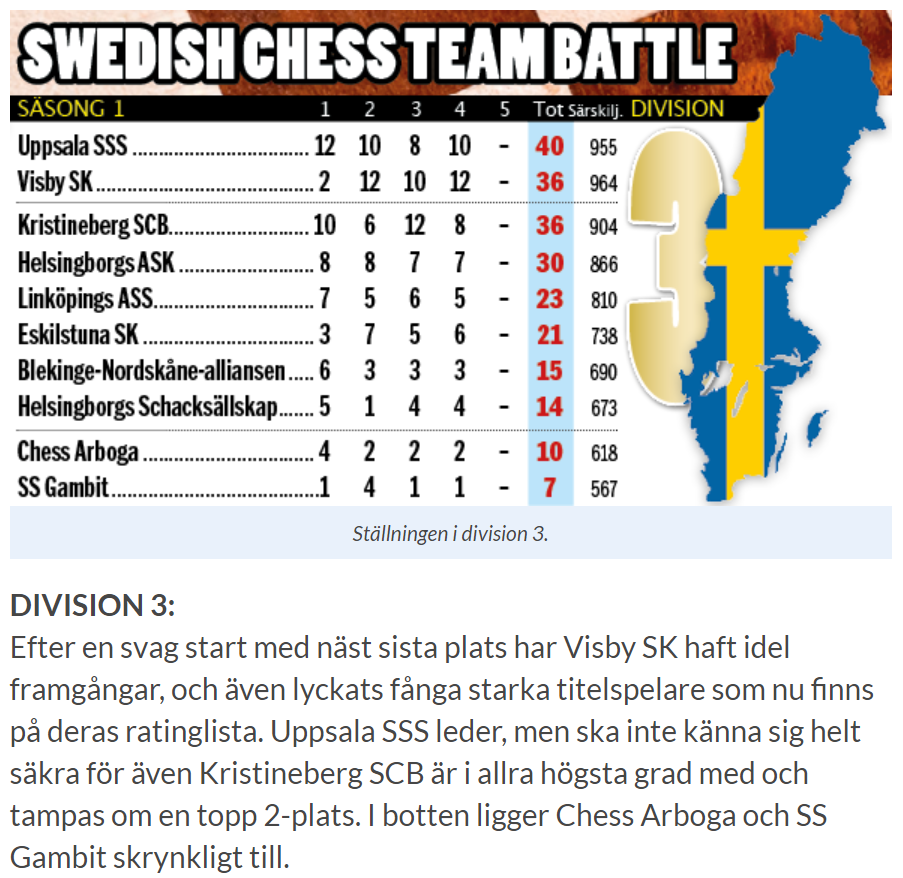 SWEDISH CHESS TEAM BATTLE

| SÄSONG 1 | 1 | 2 | 3 | 4 | 5 | Tot | Särskilj. |
|---|---|---|---|---|---|---|---|
| Uppsala SSS | 12 | 10 | 8 | 10 | - | 40 | 955 |
| Visby SK | 2 | 12 | 10 | 12 | - | 36 | 964 |
| Kristineberg SCB | 10 | 6 | 12 | 8 | - | 36 | 904 |
| Helsingborgs ASK | 8 | 8 | 7 | 7 | - | 30 | 866 |
| Linköpings ASS | 7 | 5 | 6 | 5 | - | 23 | 810 |
| Eskilstuna SK | 3 | 7 | 5 | 6 | - | 21 | 738 |
| Blekinge-Nordskåne-alliansen | 6 | 3 | 3 | 3 | - | 15 | 690 |
| Helsingborgs Schacksällskap | 5 | 1 | 4 | 4 | - | 14 | 673 |
| Chess Arboga | 4 | 2 | 2 | 2 | - | 10 | 618 |
| SS Gambit | 1 | 4 | 1 | 1 | - | 7 | 567 |

DIVISION
3

Ställningen i division 3.

DIVISION 3:
Efter en svag start med näst sista plats har Visby SK haft idel framgångar, och även lyckats fånga starka titelspelare som nu finns på deras ratinglista. Uppsala SSS leder, men ska inte känna sig helt säkra för även Kristineberg SCB är i allra högsta grad med och tampas om en topp 2-plats. I botten ligger Chess Arboga och SS Gambit skrynkligt till.